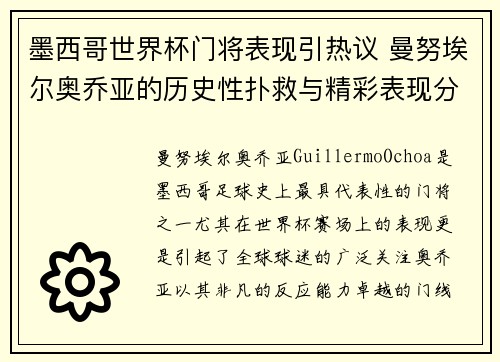 墨西哥世界杯门将表现引热议 曼努埃尔奥乔亚的历史性扑救与精彩表现分

曼努埃尔奥乔亚GuillermoOchoa是墨西哥足球史上最具代表性的门将之一尤其在世界杯赛场上的表现更是引起了全球球迷的广泛关注奥乔亚以其非凡的反应能力卓越的门线